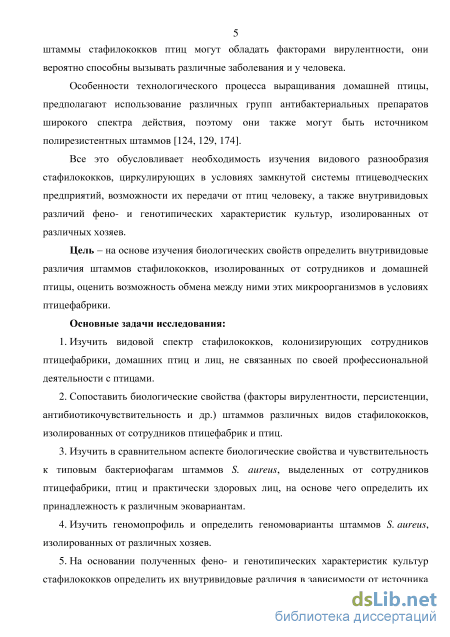 5

штаммы стафилококков птиц могут обладать факторами вирулентности, они вероятно способны вызывать различные заболевания и у человека.

Особенности технологического процесса выращивания домашней птицы, предполагают использование различных групп антибактериальных препаратов широкого спектра действия, поэтому они также могут быть источником полирезистентных штаммов [124, 129, 174].

Все это обусловливает необходимость изучения видового разнообразия стафилококков, циркулирующих в условиях замкнутой системы птицеводческих предприятий, возможности их передачи от птиц человеку, а также внутривидовых различий фено- и генотипических характеристик культур, изолированных от различных хозяев.

Цель – на основе изучения биологических свойств определить внутривидовые различия штаммов стафилококков, изолированных от сотрудников и домашней птицы, оценить возможность обмена между ними этих микроорганизмов в условиях птицефабрики.

Основные задачи исследования:

1. Изучить видовой спектр стафилококков, колонизирующих сотрудников птицефабрики, домашних птиц и лиц, не связанных по своей профессиональной деятельности с птицами.

2. Сопоставить биологические свойства (факторы вирулентности, персистенции, антибиотикочувствительность и др.) штаммов различных видов стафилококков, изолированных от сотрудников птицефабрик и птиц.

3. Изучить в сравнительном аспекте биологические свойства и чувствительность к типовым бактериофагам штаммов S. aureus, выделенных от сотрудников птицефабрики, птиц и практически здоровых лиц, на основе чего определить их принадлежность к различным эковариантам.

4. Изучить геномопрофиль и определить геномоварианты штаммов S. aureus, изолированных от различных хозяев.

5. На основании полученных фено- и генотипических характеристик культур стафилококков определить их внутривидовые различия в зависимости от источника

dsLib.net
библиотека диссертаций